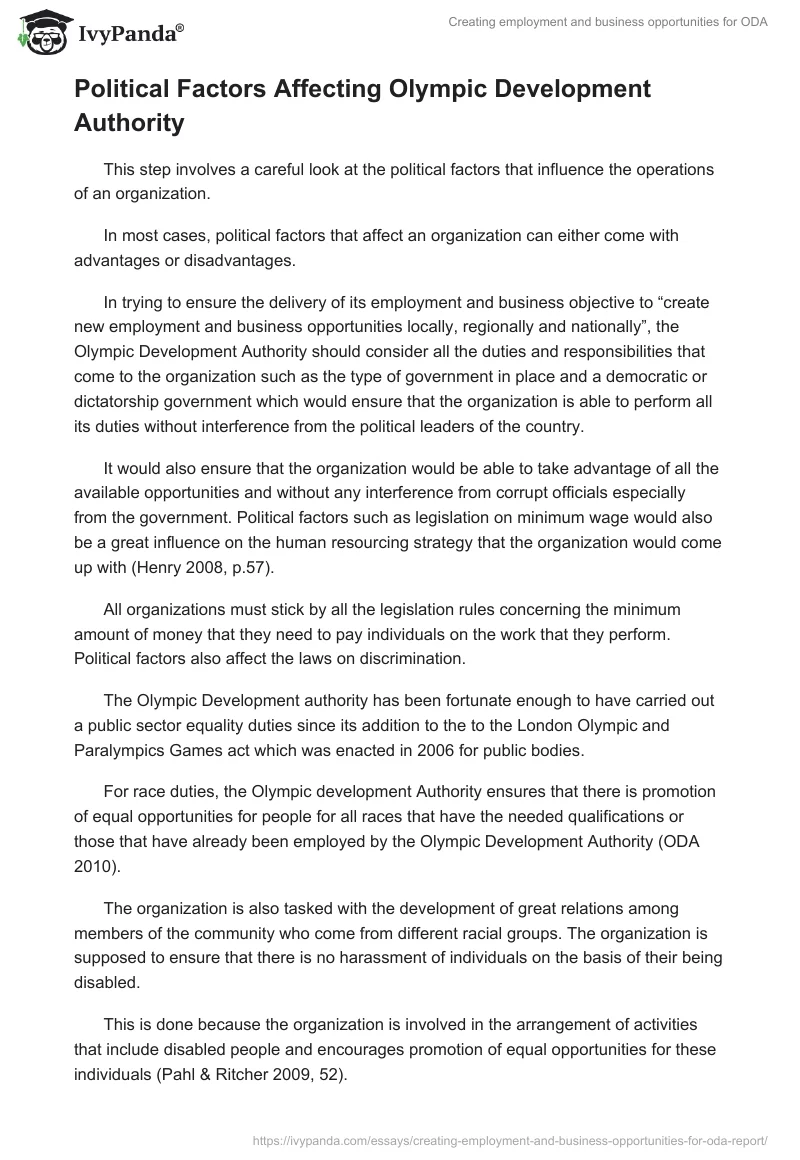 IvyPanda®

Creating employment and business opportunities for ODA

Political Factors Affecting Olympic Development Authority

This step involves a careful look at the political factors that influence the operations of an organization.

In most cases, political factors that affect an organization can either come with advantages or disadvantages.

In trying to ensure the delivery of its employment and business objective to “create new employment and business opportunities locally, regionally and nationally”, the Olympic Development Authority should consider all the duties and responsibilities that come to the organization such as the type of government in place and a democratic or dictatorship government which would ensure that the organization is able to perform all its duties without interference from the political leaders of the country.

It would also ensure that the organization would be able to take advantage of all the available opportunities and without any interference from corrupt officials especially from the government. Political factors such as legislation on minimum wage would also be a great influence on the human resourcing strategy that the organization would come up with (Henry 2008, p.57).

All organizations must stick by all the legislation rules concerning the minimum amount of money that they need to pay individuals on the work that they perform. Political factors also affect the laws on discrimination.

The Olympic Development authority has been fortunate enough to have carried out a public sector equality duties since its addition to the to the London Olympic and Paralympics Games act which was enacted in 2006 for public bodies.

For race duties, the Olympic development Authority ensures that there is promotion of equal opportunities for people for all races that have the needed qualifications or those that have already been employed by the Olympic Development Authority (ODA 2010).

The organization is also tasked with the development of great relations among members of the community who come from different racial groups. The organization is supposed to ensure that there is no harassment of individuals on the basis of their being disabled.

This is done because the organization is involved in the arrangement of activities that include disabled people and encourages promotion of equal opportunities for these individuals (Pahl & Ritcher 2009, 52).

https://ivypanda.com/essays/creating-employment-and-business-opportunities-for-oda-report/